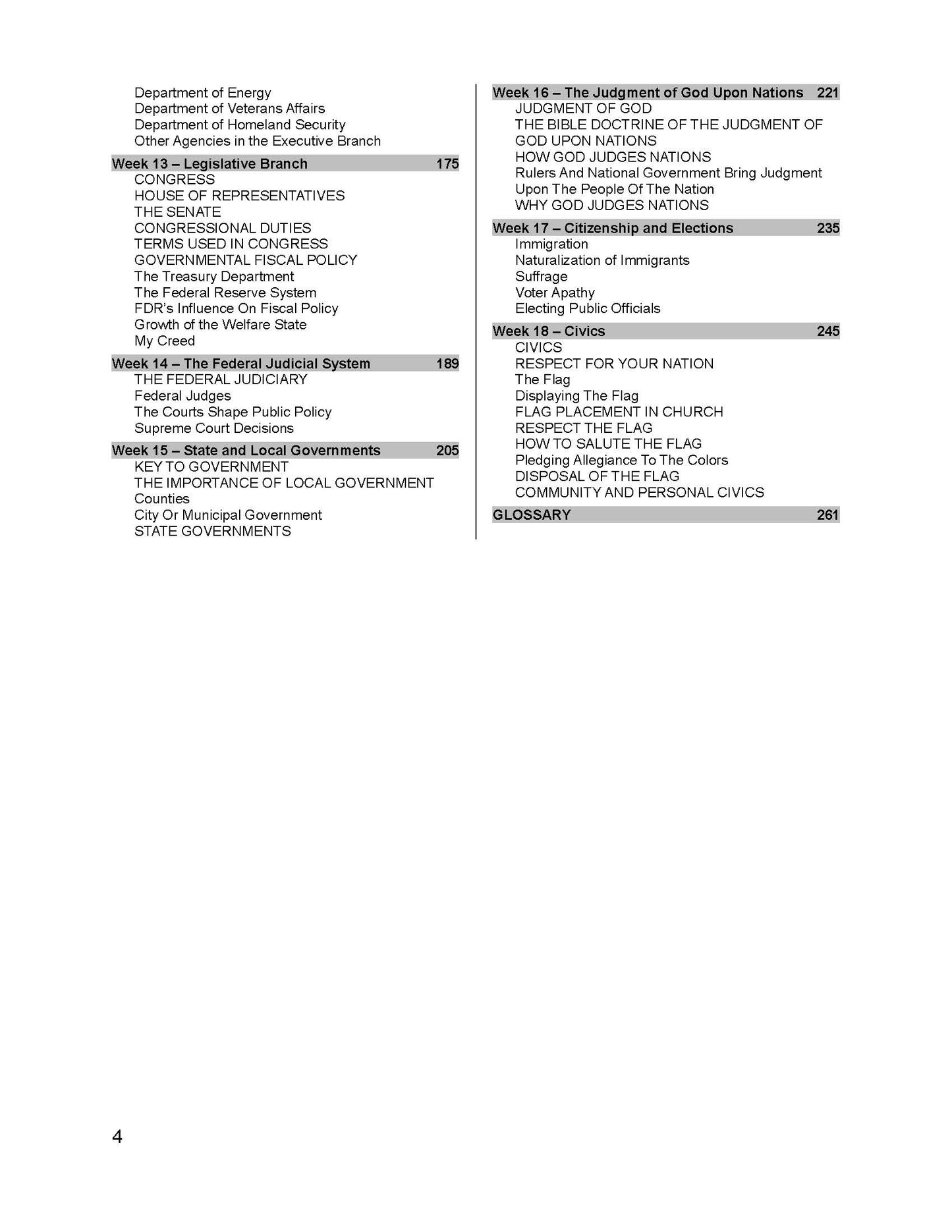 Department of Energy
Department of Veterans Affairs
Department of Homeland Security
Other Agencies in the Executive Branch

Week 13 – Legislative Branch 175
CONGRESS
HOUSE OF REPRESENTATIVES
THE SENATE
CONGRESSIONAL DUTIES
TERMS USED IN CONGRESS
GOVERNMENTAL FISCAL POLICY
The Treasury Department
The Federal Reserve System
FDR's Influence On Fiscal Policy
Growth of the Welfare State
My Creed

Week 14 – The Federal Judicial System 189
THE FEDERAL JUDICIARY
Federal Judges
The Courts Shape Public Policy
Supreme Court Decisions

Week 15 – State and Local Governments 205
KEY TO GOVERNMENT
THE IMPORTANCE OF LOCAL GOVERNMENT
Counties
City Or Municipal Government
STATE GOVERNMENTS

Week 16 – The Judgment of God Upon Nations 221
JUDGMENT OF GOD
THE BIBLE DOCTRINE OF THE JUDGMENT OF GOD UPON NATIONS
HOW GOD JUDGES NATIONS
Rulers And National Government Bring Judgment Upon The People Of The Nation
WHY GOD JUDGES NATIONS

Week 17 – Citizenship and Elections 235
Immigration
Naturalization of Immigrants
Suffrage
Voter Apathy
Electing Public Officials

Week 18 – Civics 245
CIVICS
RESPECT FOR YOUR NATION
The Flag
Displaying The Flag
FLAG PLACEMENT IN CHURCH
RESPECT THE FLAG
HOW TO SALUTE THE FLAG
Pledging Allegiance To The Colors
DISPOSAL OF THE FLAG
COMMUNITY AND PERSONAL CIVICS

GLOSSARY 261

4